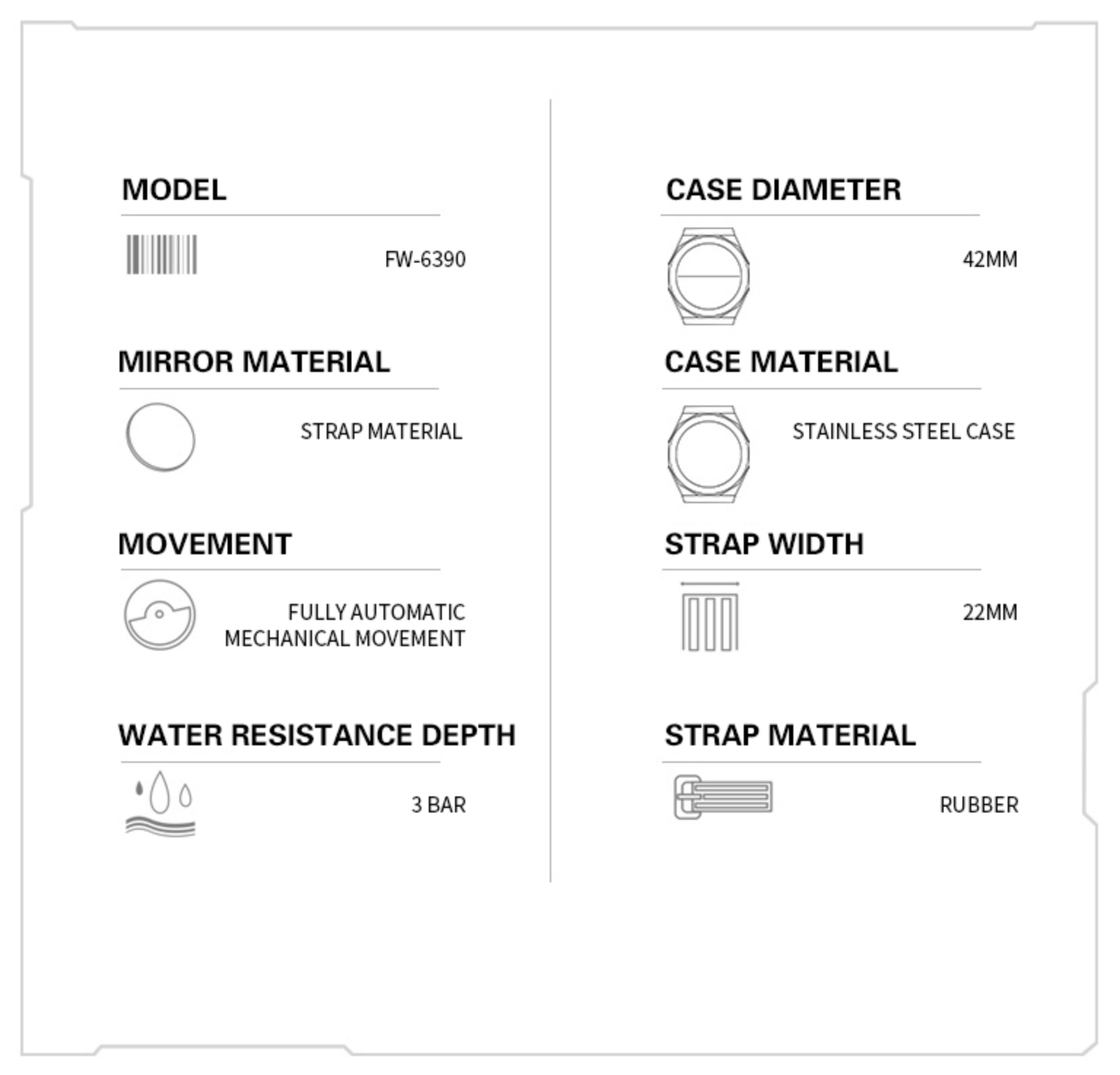 MODEL

FW-6390

MIRROR MATERIAL

STRAP MATERIAL

MOVEMENT

FULLY AUTOMATIC MECHANICAL MOVEMENT

WATER RESISTANCE DEPTH

3 BAR

CASE DIAMETER

42MM

CASE MATERIAL

STAINLESS STEEL CASE

STRAP WIDTH

22MM

STRAP MATERIAL

RUBBER